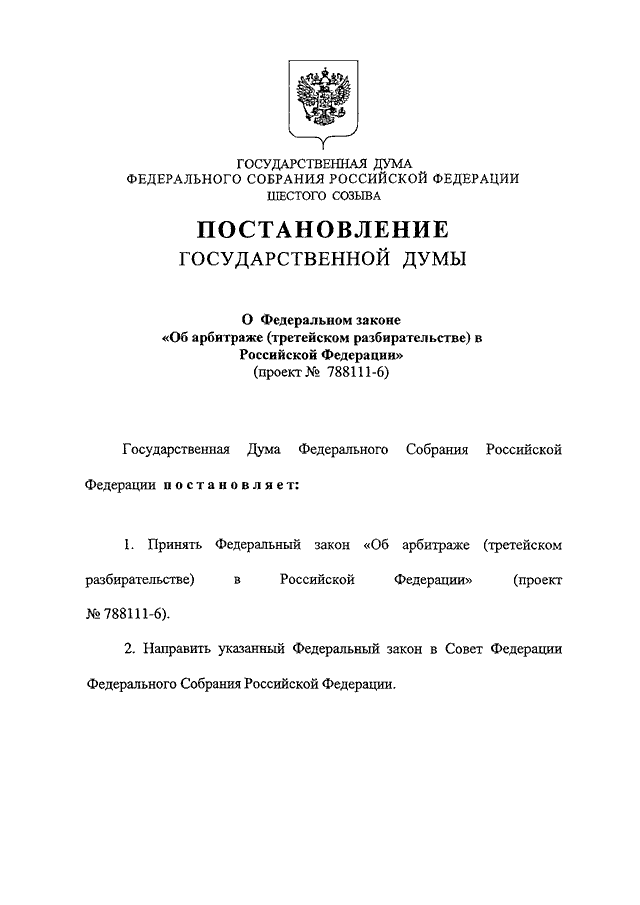 ГОСУДАРСТВЕННАЯ ДУМА
ФЕДЕРАЛЬНОГО СОБРАНИЯ РОССИЙСКОЙ ФЕДЕРАЦИИ
ШЕСТОГО СОЗЫВА

ПОСТАНОВЛЕНИЕ
ГОСУДАРСТВЕННОЙ ДУМЫ

О Федеральном законе
«Об арбитраже (третейском разбирательстве) в Российской Федерации»
(проект № 788111-6)

Государственная Дума Федерального Собрания Российской Федерации постановляет:

1. Принять Федеральный закон «Об арбитраже (третейском разбирательстве) в Российской Федерации» (проект № 788111-6).

2. Направить указанный Федеральный закон в Совет Федерации Федерального Собрания Российской Федерации.